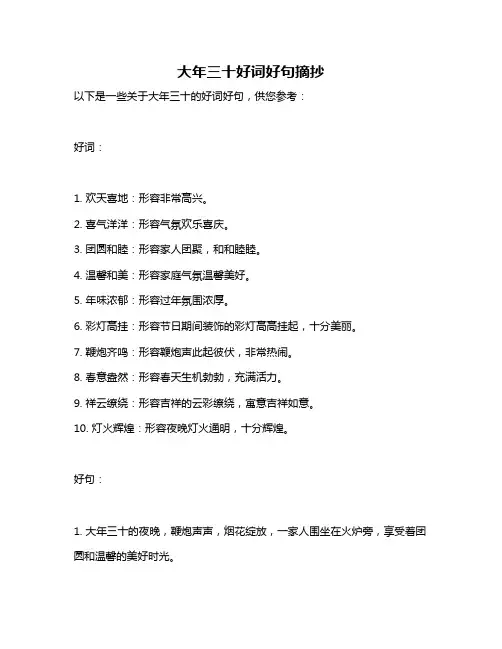 大年三十好词好句摘抄

以下是一些关于大年三十的好词好句，供您参考：

好词：

1. 欢天喜地：形容非常高兴。

2. 喜气洋洋：形容气氛欢乐喜庆。

3. 团圆和睦：形容家人团聚，和和睦睦。

4. 温馨和美：形容家庭气氛温馨美好。

5. 年味浓郁：形容过年氛围浓厚。

6. 彩灯高挂：形容节日期间装饰的彩灯高高挂起，十分美丽。

7. 鞭炮齐鸣：形容鞭炮声此起彼伏，非常热闹。

8. 春意盎然：形容春天生机勃勃，充满活力。

9. 祥云缭绕：形容吉祥的云彩缭绕，寓意吉祥如意。

10. 灯火辉煌：形容夜晚灯火通明，十分辉煌。

好句：

1. 大年三十的夜晚，鞭炮声声，烟花绽放，一家人围坐在火炉旁，享受着团圆和温馨的美好时光。